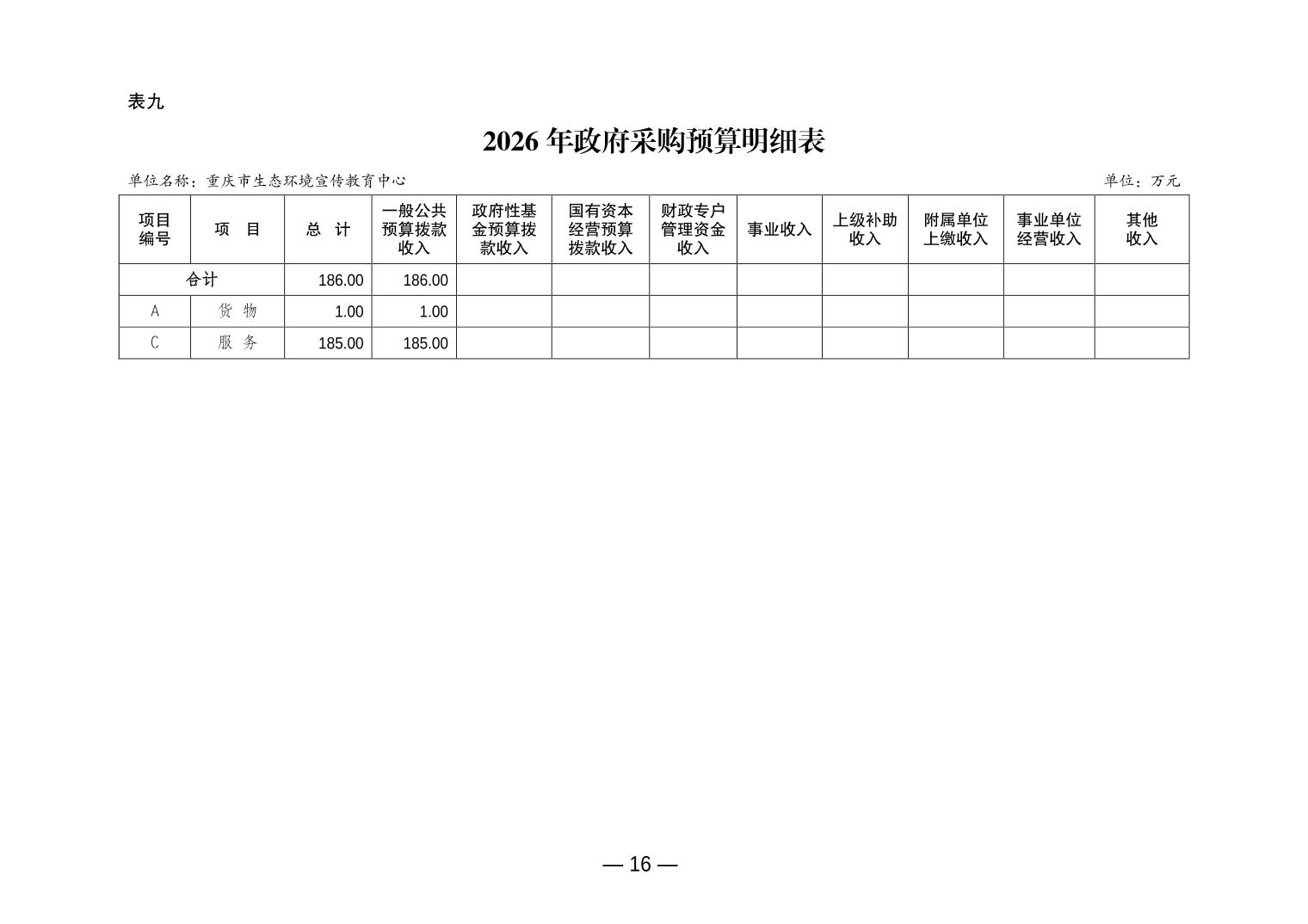 表九

2026 年政府采购预算明细表

单位名称：重庆市生态环境宣传教育中心

单位：万元

| 项目编号 | 项　目 | 总　计 | 一般公共预算拨款收入 | 政府性基金预算拨款收入 | 国有资本经营预算拨款收入 | 财政专户管理资金收入 | 事业收入 | 上级补助收入 | 附属单位上缴收入 | 事业单位经营收入 | 其他收入 |
|---|---|---|---|---|---|---|---|---|---|---|---|
| 合计 | | 186.00 | 186.00 | | | | | | | | |
| A | 货 物 | 1.00 | 1.00 | | | | | | | | |
| C | 服 务 | 185.00 | 185.00 | | | | | | | | |

— 16 —